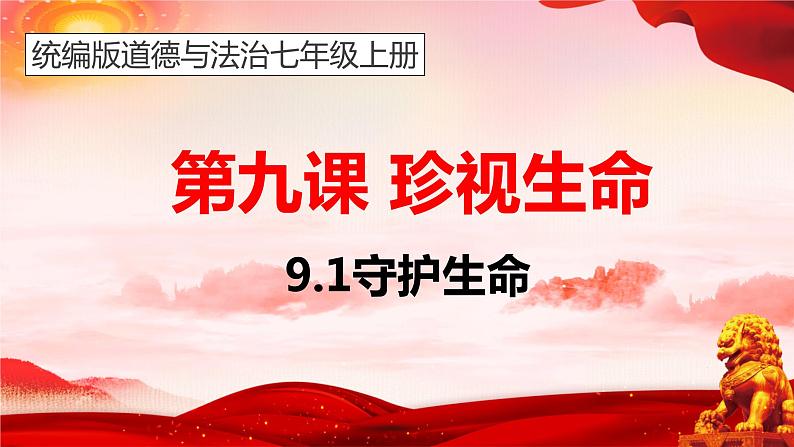 统编版道德与法治七年级上册

第九课 珍视生命

9.1守护生命